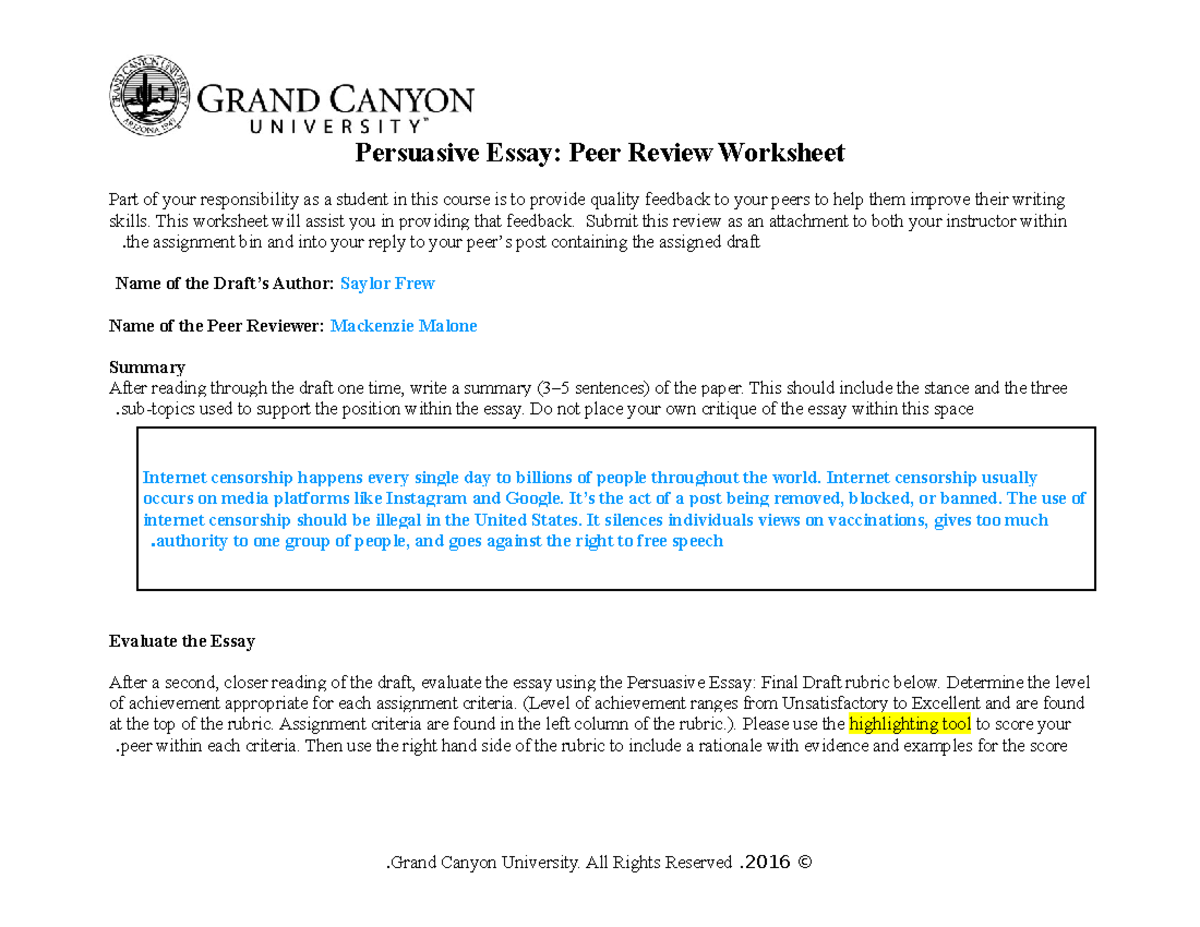 GRAND CANYON UNIVERSITY™

Persuasive Essay: Peer Review Worksheet

Part of your responsibility as a student in this course is to provide quality feedback to your peers to help them improve their writing skills. This worksheet will assist you in providing that feedback. Submit this review as an attachment to both your instructor within .the assignment bin and into your reply to your peer's post containing the assigned draft

Name of the Draft's Author: Saylor Frew

Name of the Peer Reviewer: Mackenzie Malone

Summary
After reading through the draft one time, write a summary (3–5 sentences) of the paper. This should include the stance and the three .sub-topics used to support the position within the essay. Do not place your own critique of the essay within this space

Internet censorship happens every single day to billions of people throughout the world. Internet censorship usually occurs on media platforms like Instagram and Google. It's the act of a post being removed, blocked, or banned. The use of internet censorship should be illegal in the United States. It silences individuals views on vaccinations, gives too much .authority to one group of people, and goes against the right to free speech

Evaluate the Essay

After a second, closer reading of the draft, evaluate the essay using the Persuasive Essay: Final Draft rubric below. Determine the level of achievement appropriate for each assignment criteria. (Level of achievement ranges from Unsatisfactory to Excellent and are found at the top of the rubric. Assignment criteria are found in the left column of the rubric.). Please use the highlighting tool to score your .peer within each criteria. Then use the right hand side of the rubric to include a rationale with evidence and examples for the score

.Grand Canyon University. All Rights Reserved .2016 ©